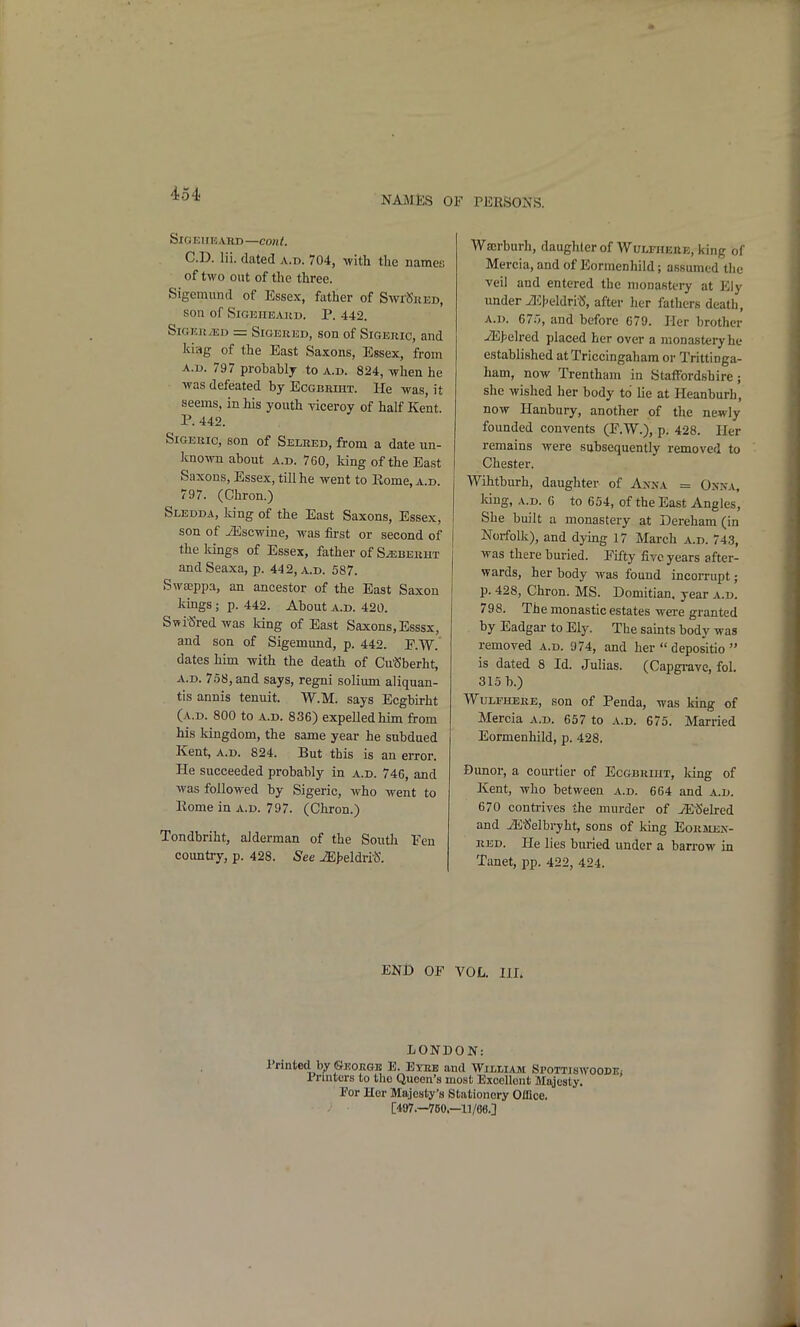 454

NAMES OF PERSONS.

Sigeheard—cont.
C.D. lii. dated A.D. 704, with the names of two out of the three.
Sigemund of Essex, father of Swiðred, son of Sigeheard. P. 442.
Sigeræd = Sigered, son of Sigeric, and king of the East Saxons, Essex, from A.D. 797 probably to A.D. 824, when he was defeated by Ecgbriht. He was, it seems, in his youth viceroy of half Kent. P. 442.
Sigeric, son of Selred, from a date unknown about A.D. 760, king of the East Saxons, Essex, till he went to Rome, A.D. 797. (Chron.)
Sledda, king of the East Saxons, Essex, son of Æscwine, was first or second of the kings of Essex, father of Sæberht and Seaxa, p. 442, A.D. 587.
Swæppa, an ancestor of the East Saxon kings; p. 442. About A.D. 420.
Swiðred was king of East Saxons, Esssx, and son of Sigemund, p. 442. F.W. dates him with the death of Cuðberht, A.D. 758, and says, regni solium aliquantis annis tenuit. W.M. says Ecgbirht (A.D. 800 to A.D. 836) expelled him from his kingdom, the same year he subdued Kent, A.D. 824. But this is an error. He succeeded probably in A.D. 746, and was followed by Sigeric, who went to Rome in A.D. 797. (Chron.)

Tondbriht, alderman of the South Fen country, p. 428. See Æþeldrið.

Wærburh, daughter of Wulfhere, king of Mercia, and of Eormenhild; assumed the veil and entered the monastery at Ely under Æþeldrið, after her fathers death, A.D. 675, and before 679. Her brother Æþelred placed her over a monastery he established at Triccingaham or Trittingaham, now Trentham in Staffordshire; she wished her body to lie at Heanburh, now Hanbury, another of the newly founded convents (F.W.), p. 428. Her remains were subsequently removed to Chester.
Wihtburh, daughter of Anna = Onna, king, A.D. 6 to 654, of the East Angles, She built a monastery at Dereham (in Norfolk), and dying 17 March A.D. 743, was there buried. Fifty five years afterwards, her body was found incorrupt; p. 428, Chron. MS. Domitian. year A.D. 798. The monastic estates were granted by Eadgar to Ely. The saints body was removed A.D. 974, and her "depositio" is dated 8 Id. Julias. (Capgrave, fol. 315 b.)
Wulfhere, son of Penda, was king of Mercia A.D. 657 to A.D. 675. Married Eormenhild, p. 428.

Ðunor, a courtier of Ecgbriht, king of Kent, who between A.D. 664 and A.D. 670 contrives the murder of Æðelred and Æðelbryht, sons of king Eormenred. He lies buried under a barrow in Tanet, pp. 422, 424.

END OF VOL. III.

LONDON:
Printed by George E. Eyre and William Spottiswoode, Printers to the Queen's most Excellent Majesty.
For Her Majesty's Stationery Office.
[497.—750.—11/66.]